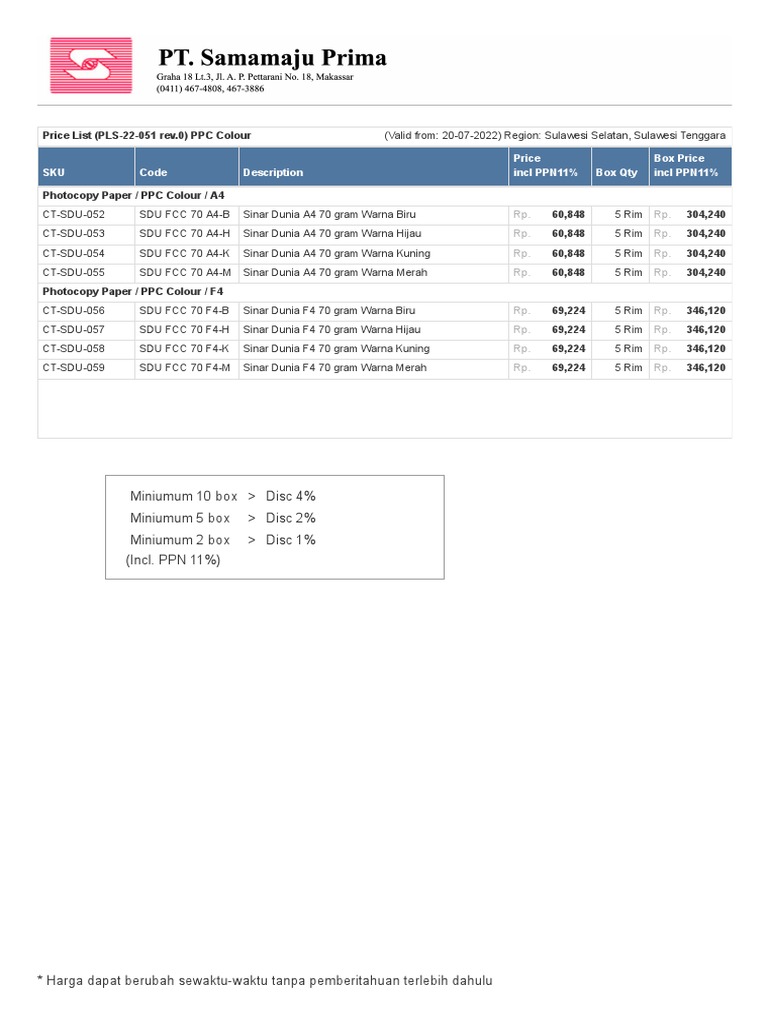 PT. Samamaju Prima
Graha 18 Lt.3, Jl. A. P. Pettarani No. 18, Makassar
(0411) 467-4808, 467-3886

Price List (PLS-22-051 rev.0) PPC Colour (Valid from: 20-07-2022) Region: Sulawesi Selatan, Sulawesi Tenggara

| SKU | Code | Description | Price incl PPN11% | Box Qty | Box Price incl PPN11% |
|---|---|---|---|---|---|
| Photocopy Paper / PPC Colour / A4 | | | | | |
| CT-SDU-052 | SDU FCC 70 A4-B | Sinar Dunia A4 70 gram Warna Biru | Rp. 60,848 | 5 Rim | Rp. 304,240 |
| CT-SDU-053 | SDU FCC 70 A4-H | Sinar Dunia A4 70 gram Warna Hijau | Rp. 60,848 | 5 Rim | Rp. 304,240 |
| CT-SDU-054 | SDU FCC 70 A4-K | Sinar Dunia A4 70 gram Warna Kuning | Rp. 60,848 | 5 Rim | Rp. 304,240 |
| CT-SDU-055 | SDU FCC 70 A4-M | Sinar Dunia A4 70 gram Warna Merah | Rp. 60,848 | 5 Rim | Rp. 304,240 |
| Photocopy Paper / PPC Colour / F4 | | | | | |
| CT-SDU-056 | SDU FCC 70 F4-B | Sinar Dunia F4 70 gram Warna Biru | Rp. 69,224 | 5 Rim | Rp. 346,120 |
| CT-SDU-057 | SDU FCC 70 F4-H | Sinar Dunia F4 70 gram Warna Hijau | Rp. 69,224 | 5 Rim | Rp. 346,120 |
| CT-SDU-058 | SDU FCC 70 F4-K | Sinar Dunia F4 70 gram Warna Kuning | Rp. 69,224 | 5 Rim | Rp. 346,120 |
| CT-SDU-059 | SDU FCC 70 F4-M | Sinar Dunia F4 70 gram Warna Merah | Rp. 69,224 | 5 Rim | Rp. 346,120 |

Miniumum 10 box > Disc 4%
Miniumum 5 box > Disc 2%
Miniumum 2 box > Disc 1%
(Incl. PPN 11%)

* Harga dapat berubah sewaktu-waktu tanpa pemberitahuan terlebih dahulu